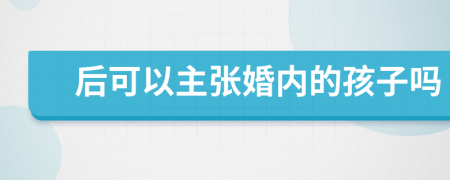 后可以主张婚内的孩子吗